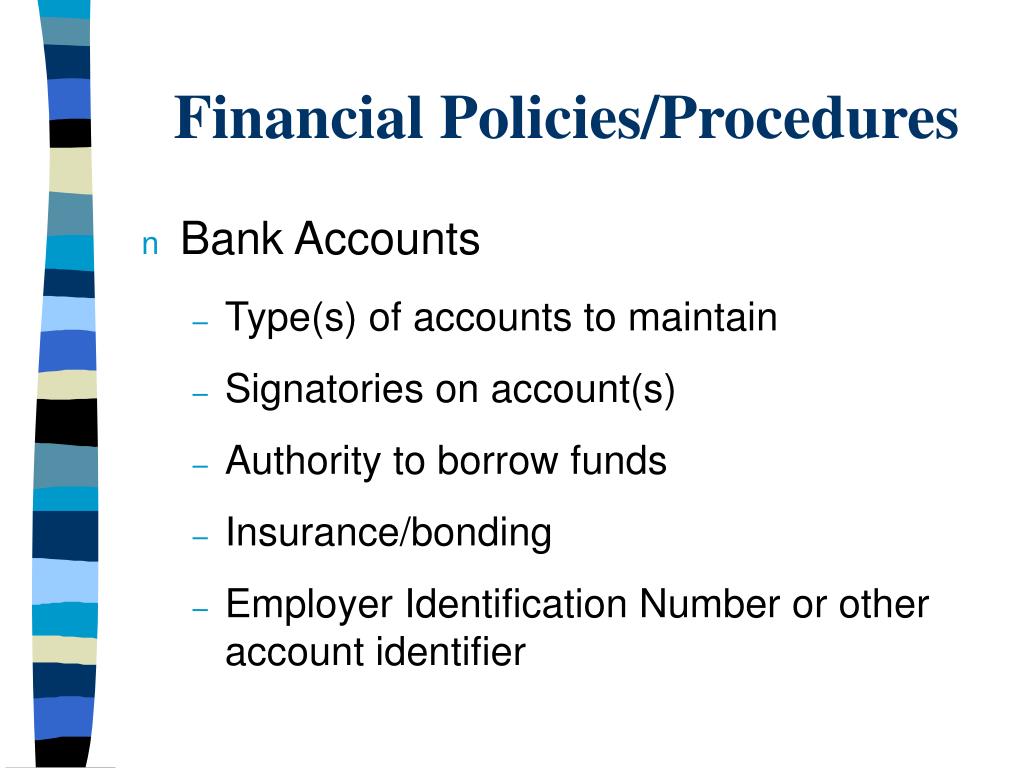 Financial Policies/Procedures

n Bank Accounts

– Type(s) of accounts to maintain

– Signatories on account(s)

– Authority to borrow funds

– Insurance/bonding

– Employer Identification Number or other account identifier